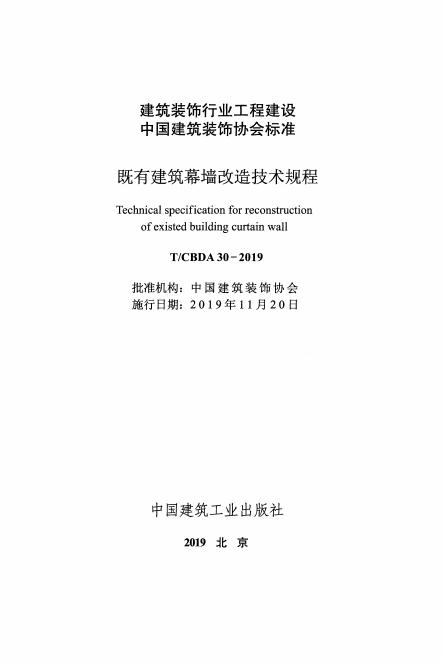 建筑装饰行业工程建设
中国建筑装饰协会标准

既有建筑幕墙改造技术规程

Technical specification for reconstruction of existed building curtain wall

T/CBDA 30－2019

批准机构：中国建筑装饰协会
施行日期：2019年11月20日

中国建筑工业出版社

2019 北 京